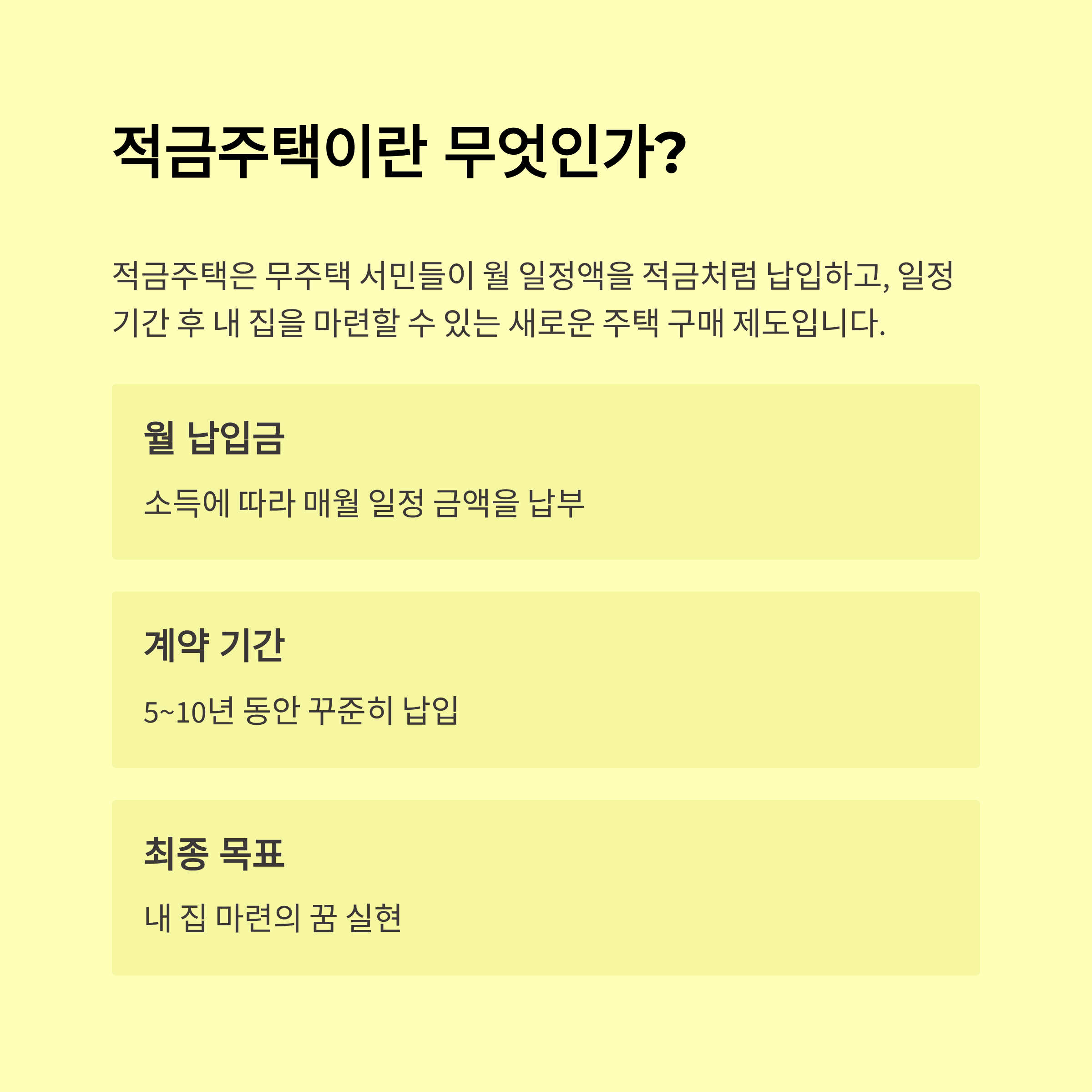 적금주택이란 무엇인가?

적금주택은 무주택 서민들이 월 일정액을 적금처럼 납입하고, 일정 기간 후 내 집을 마련할 수 있는 새로운 주택 구매 제도입니다.

월 납입금

소득에 따라 매월 일정 금액을 납부

계약 기간

5~10년 동안 꾸준히 납입

최종 목표

내 집 마련의 꿈 실현